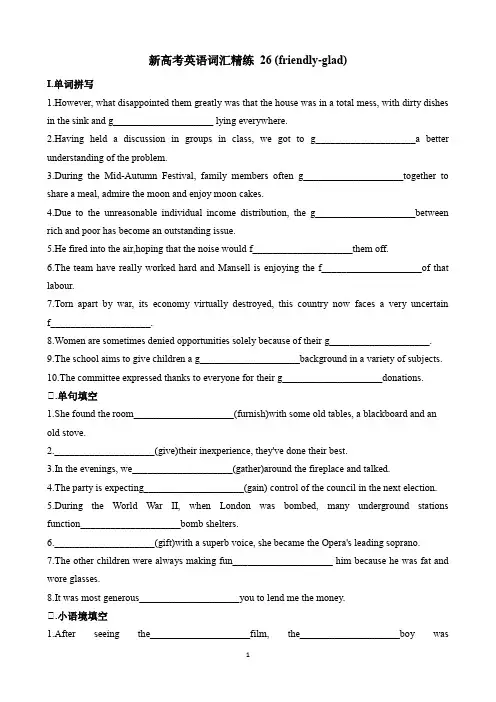 新高考英语词汇精练 26 (friendly-glad)

I.单词拼写

1.However, what disappointed them greatly was that the house was in a total mess, with dirty dishes in the sink and g____________________ lying everywhere.

2.Having held a discussion in groups in class, we got to g____________________a better understanding of the problem.

3.During the Mid-Autumn Festival, family members often g____________________together to share a meal, admire the moon and enjoy moon cakes.

4.Due to the unreasonable individual income distribution, the g____________________between rich and poor has become an outstanding issue.

5.He fired into the air,hoping that the noise would f____________________them off.

6.The team have really worked hard and Mansell is enjoying the f____________________of that labour.

7.Torn apart by war, its economy virtually destroyed, this country now faces a very uncertain f____________________.

8.Women are sometimes denied opportunities solely because of their g____________________.

9.The school aims to give children a g____________________background in a variety of subjects.

10.The committee expressed thanks to everyone for their g____________________donations.

二.单句填空

1.She found the room____________________(furnish)with some old tables, a blackboard and an old stove.

2.____________________(give)their inexperience, they've done their best.

3.In the evenings, we____________________(gather)around the fireplace and talked.

4.The party is expecting____________________(gain) control of the council in the next election.

5.During the World War II, when London was bombed, many underground stations function____________________bomb shelters.

6.____________________(gift)with a superb voice, she became the Opera's leading soprano.

7.The other children were always making fun____________________ him because he was fat and wore glasses.

8.It was most generous____________________you to lend me the money.

二.小语境填空

1.After seeing the____________________film, the____________________boy was

1